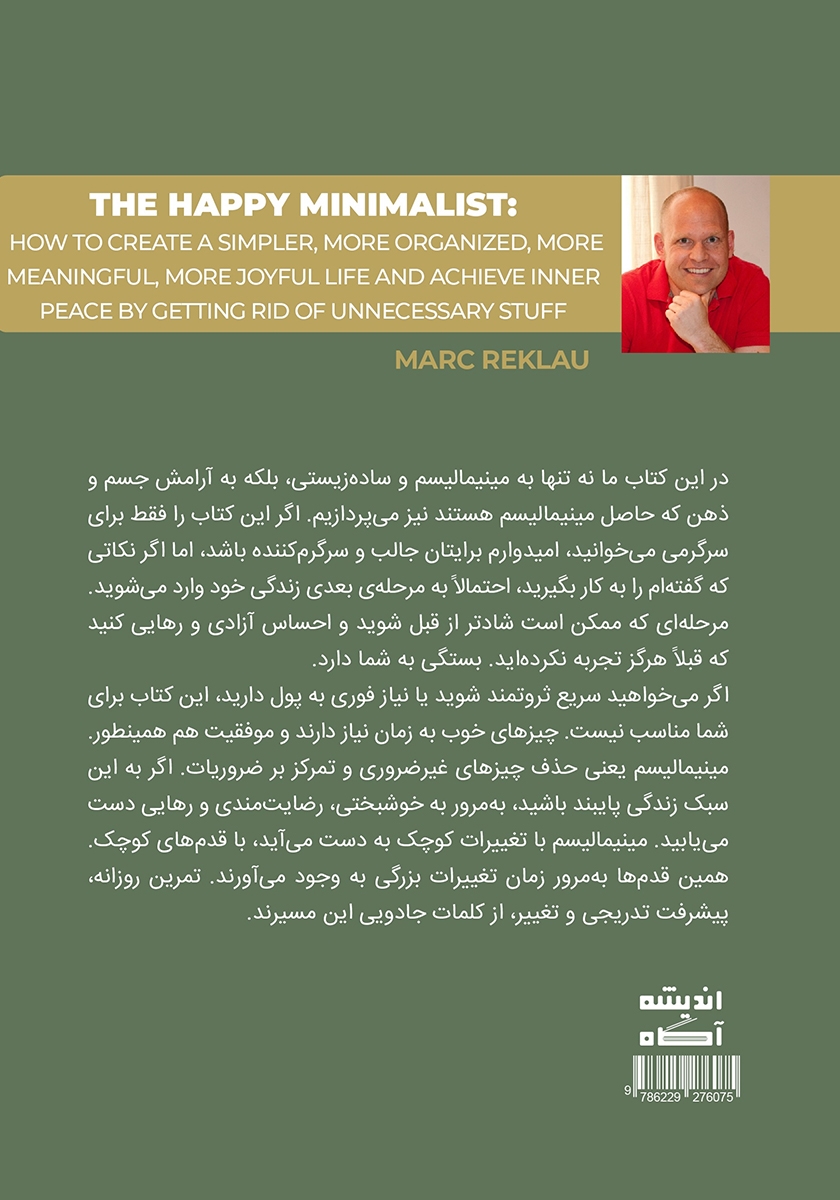 THE HAPPY MINIMALIST:
HOW TO CREATE A SIMPLER, MORE ORGANIZED, MORE MEANINGFUL, MORE JOYFUL LIFE AND ACHIEVE INNER PEACE BY GETTING RID OF UNNECESSARY STUFF

MARC REKLAU

در این کتاب ما نه تنها به مینیمالیسم و ساده‌زیستی، بلکه به آرامش جسم و ذهن که حاصل مینیمالیسم هستند نیز می‌پردازیم. اگر این کتاب را فقط برای سرگرمی می‌خوانید، امیدوارم برایتان جالب و سرگرم‌کننده باشد، اما اگر نکاتی که گفته‌ام را به کار بگیرید، احتمالاً به مرحله‌ی بعدی زندگی خود وارد می‌شوید. مرحله‌ای که ممکن است شادتر از قبل شوید و احساس آزادی و رهایی کنید که قبلاً هرگز تجربه نکرده‌اید. بستگی به شما دارد.
اگر می‌خواهید سریع ثروتمند شوید یا نیاز فوری به پول دارید، این کتاب برای شما مناسب نیست. چیزهای خوب به زمان نیاز دارند و موفقیت هم همینطور. مینیمالیسم یعنی حذف چیزهای غیرضروری و تمرکز بر ضروریات. اگر به این سبک زندگی پایبند باشید، به‌مرور به خوشبختی، رضایت‌مندی و رهایی دست می‌یابید. مینیمالیسم با تغییرات کوچک به دست می‌آید، با قدم‌های کوچک. همین قدم‌ها به‌مرور زمان تغییرات بزرگی به وجود می‌آورند. تمرین روزانه، پیشرفت تدریجی و تغییر، از کلمات جادویی این مسیرند.

اندیشه
آگاه

9 786229 276075